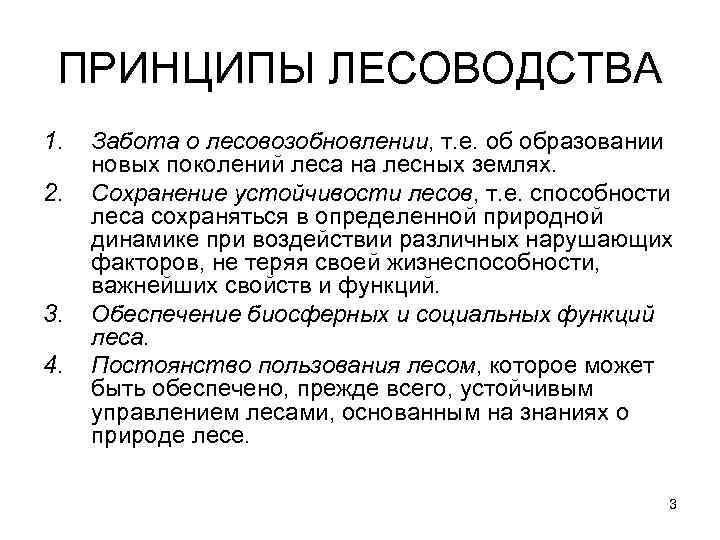 ПРИНЦИПЫ ЛЕСОВОДСТВА

1. Забота о лесовозобновлении, т.е. об образовании новых поколений леса на лесных землях.
2. Сохранение устойчивости лесов, т.е. способности леса сохраняться в определенной природной динамике при воздействии различных нарушающих факторов, не теряя своей жизнеспособности, важнейших свойств и функций.
3. Обеспечение биосферных и социальных функций леса.
4. Постоянство пользования лесом, которое может быть обеспечено, прежде всего, устойчивым управлением лесами, основанным на знаниях о природе лесе.

3